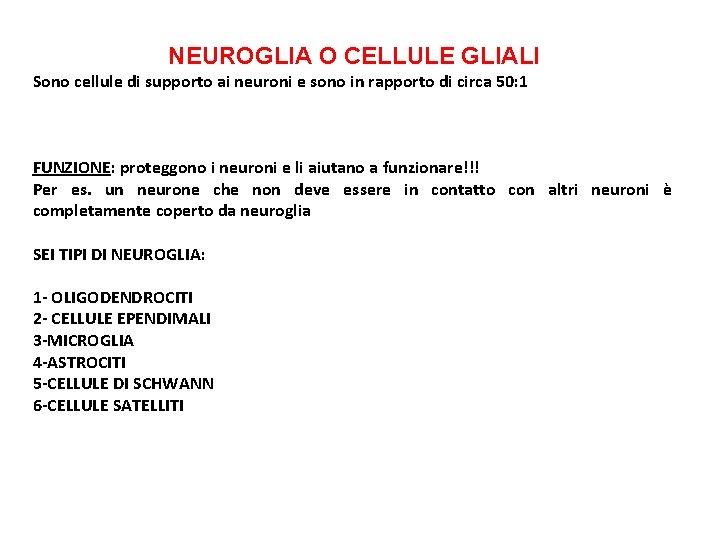 NEUROGLIA O CELLULE GLIALI

Sono cellule di supporto ai neuroni e sono in rapporto di circa 50:1

FUNZIONE: proteggono i neuroni e li aiutano a funzionare!!!
Per es. un neurone che non deve essere in contatto con altri neuroni è completamente coperto da neuroglia

SEI TIPI DI NEUROGLIA:

1- OLIGODENDROCITI
2- CELLULE EPENDIMALI
3-MICROGLIA
4-ASTROCITI
5-CELLULE DI SCHWANN
6-CELLULE SATELLITI